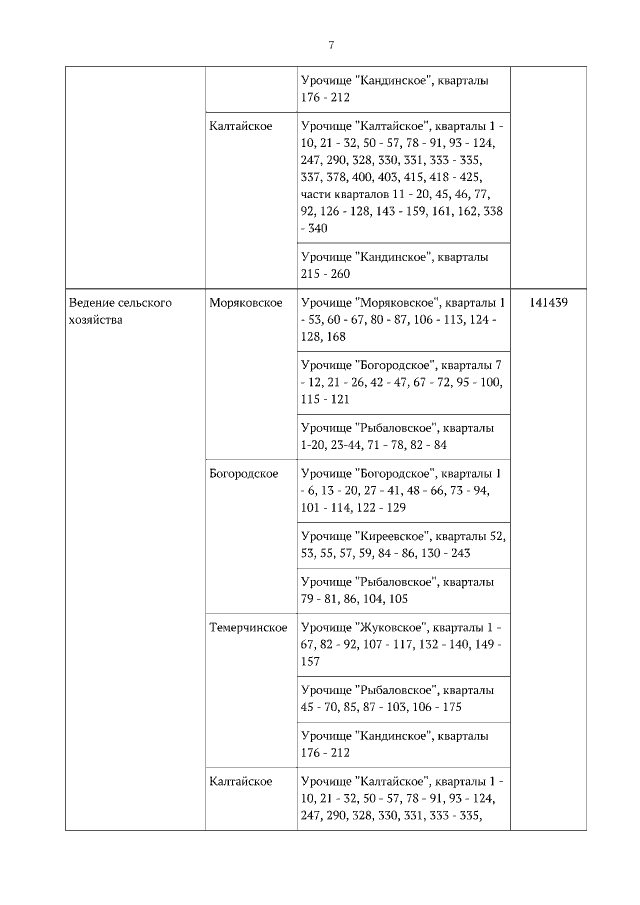 7

|  |  |  |  |
|---|---|---|---|
|  |  | Урочище "Кандинское", кварталы 176 - 212 |  |
|  | Калтайское | Урочище "Калтайское", кварталы 1 - 10, 21 - 32, 50 - 57, 78 - 91, 93 - 124, 247, 290, 328, 330, 331, 333 - 335, 337, 378, 400, 403, 415, 418 - 425, части кварталов 11 - 20, 45, 46, 77, 92, 126 - 128, 143 - 159, 161, 162, 338 - 340 |  |
|  |  | Урочище "Кандинское", кварталы 215 - 260 |  |
| Ведение сельского хозяйства | Моряковское | Урочище "Моряковское", кварталы 1 - 53, 60 - 67, 80 - 87, 106 - 113, 124 - 128, 168 | 141439 |
|  |  | Урочище "Богородское", кварталы 7 - 12, 21 - 26, 42 - 47, 67 - 72, 95 - 100, 115 - 121 |  |
|  |  | Урочище "Рыбаловское", кварталы 1-20, 23-44, 71 - 78, 82 - 84 |  |
|  | Богородское | Урочище "Богородское", кварталы 1 - 6, 13 - 20, 27 - 41, 48 - 66, 73 - 94, 101 - 114, 122 - 129 |  |
|  |  | Урочище "Киреевское", кварталы 52, 53, 55, 57, 59, 84 - 86, 130 - 243 |  |
|  |  | Урочище "Рыбаловское", кварталы 79 - 81, 86, 104, 105 |  |
|  | Темерчинское | Урочище "Жуковское", кварталы 1 - 67, 82 - 92, 107 - 117, 132 - 140, 149 - 157 |  |
|  |  | Урочище "Рыбаловское", кварталы 45 - 70, 85, 87 - 103, 106 - 175 |  |
|  |  | Урочище "Кандинское", кварталы 176 - 212 |  |
|  | Калтайское | Урочище "Калтайское", кварталы 1 - 10, 21 - 32, 50 - 57, 78 - 91, 93 - 124, 247, 290, 328, 330, 331, 333 - 335, |  |